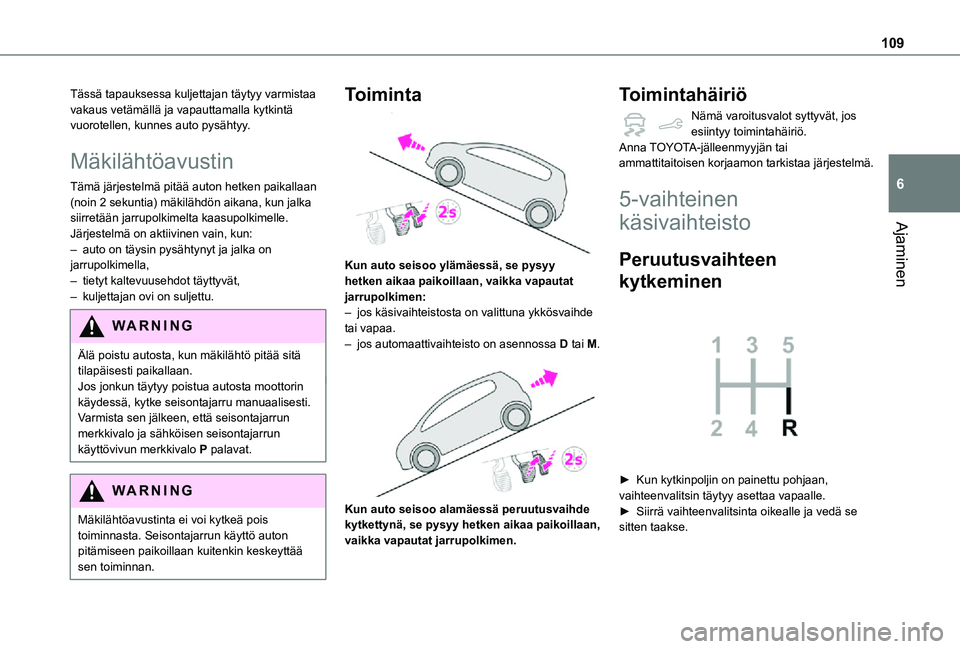 109

Tässä tapauksessa kuljettajan täytyy varmistaa vakaus vetämällä ja vapauttamalla kytkintä vuorotellen, kunnes auto pysähtyy.

Mäkilähtöavustin

Tämä järjestelmä pitää auton hetken paikallaan (noin 2 sekuntia) mäkilähdön aikana, kun jalka siirretään jarrupolkimelta kaasupolkimelle.
Järjestelmä on aktiivinen vain, kun:
– auto on täysin pysähtynyt ja jalka on jarrupolkimella,
– tietyt kaltevuusehdot täyttyvät,
– kuljettajan ovi on suljettu.

WARNING

Älä poistu autosta, kun mäkilähtö pitää sitä tilapäisesti paikallaan.
Jos jonkun täytyy poistua autosta moottorin käydessä, kytke seisontajarru manuaalisesti. Varmista sen jälkeen, että seisontajarrun merkkivalo ja sähköisen seisontajarrun käyttövivun merkkivalo P palavat.

WARNING

Mäkilähtöavustinta ei voi kytkeä pois toiminnasta. Seisontajarrun käyttö auton pitämiseen paikoillaan kuitenkin keskeyttää sen toiminnan.

Toiminta

2s

Kun auto seisoo ylämäessä, se pysyy hetken aikaa paikoillaan, vaikka vapautat jarrupolkimen:
– jos käsivaihteistosta on valittuna ykkösvaihde tai vapaa.
– jos automaattivaihteisto on asennossa D tai M.

2s

Kun auto seisoo alamäessä peruutusvaihde kytkettynä, se pysyy hetken aikaa paikoillaan, vaikka vapautat jarrupolkimen.

Toimintahäiriö

Nämä varoitusvalot syttyvät, jos esiintyy toimintahäiriö.
Anna TOYOTA-jälleenmyyjän tai ammattitaitoisen korjaamon tarkistaa järjestelmä.

5-vaihteinen käsivaihteisto

Peruutusvaihteen kytkeminen

1 3 5
2 4 R

► Kun kytkinpoljin on painettu pohjaan, vaihteenvalitsin täytyy asettaa vapaalle.
► Siirrä vaihteenvalitsinta oikealle ja vedä se sitten taakse.

6

Ajaminen

carmanualsonline.info